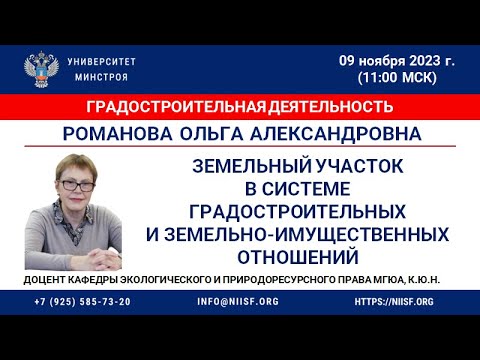 УНИВЕРСИТЕТ МИНСТРОЯ

09 ноября 2023 г. (11:00 МСК)

ГРАДОСТРОИТЕЛЬНАЯ ДЕЯТЕЛЬНОСТЬ

РОМАНОВА ОЛЬГА АЛЕКСАНДРОВНА

ЗЕМЕЛЬНЫЙ УЧАСТОК В СИСТЕМЕ ГРАДОСТРОИТЕЛЬНЫХ И ЗЕМЕЛЬНО-ИМУЩЕСТВЕННЫХ ОТНОШЕНИЙ

ДОЦЕНТ КАФЕДРЫ ЭКОЛОГИЧЕСКОГО И ПРИРОДОРЕСУРСНОГО ПРАВА МГЮА, К.Ю.Н.

+7 (925) 585-73-20

INFO@NIISF.ORG

HTTPS://NIISF.ORG